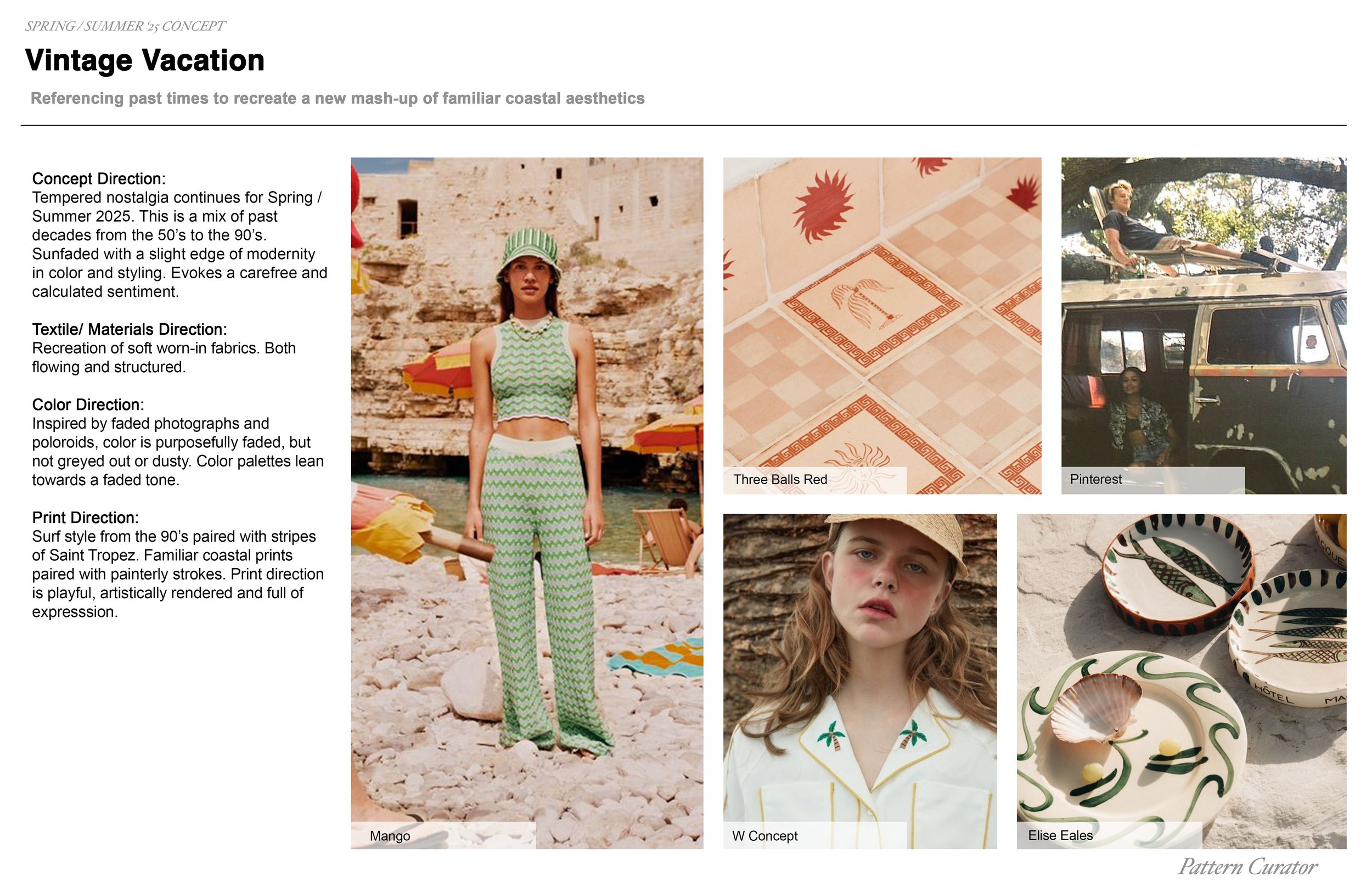 SPRING / SUMMER '25 CONCEPT

Vintage Vacation

Referencing past times to recreate a new mash-up of familiar coastal aesthetics

Concept Direction:
Tempered nostalgia continues for Spring / Summer 2025. This is a mix of past decades from the 50's to the 90's. Sunfaded with a slight edge of modernity in color and styling. Evokes a carefree and calculated sentiment.

Textile/ Materials Direction:
Recreation of soft worn-in fabrics. Both flowing and structured.

Color Direction:
Inspired by faded photographs and poloroids, color is purposefully faded, but not greyed out or dusty. Color palettes lean towards a faded tone.

Print Direction:
Surf style from the 90's paired with stripes of Saint Tropez. Familiar coastal prints paired with painterly strokes. Print direction is playful, artistically rendered and full of expresssion.

Mango

Three Balls Red

Pinterest

W Concept

Elise Eales

Pattern Curator